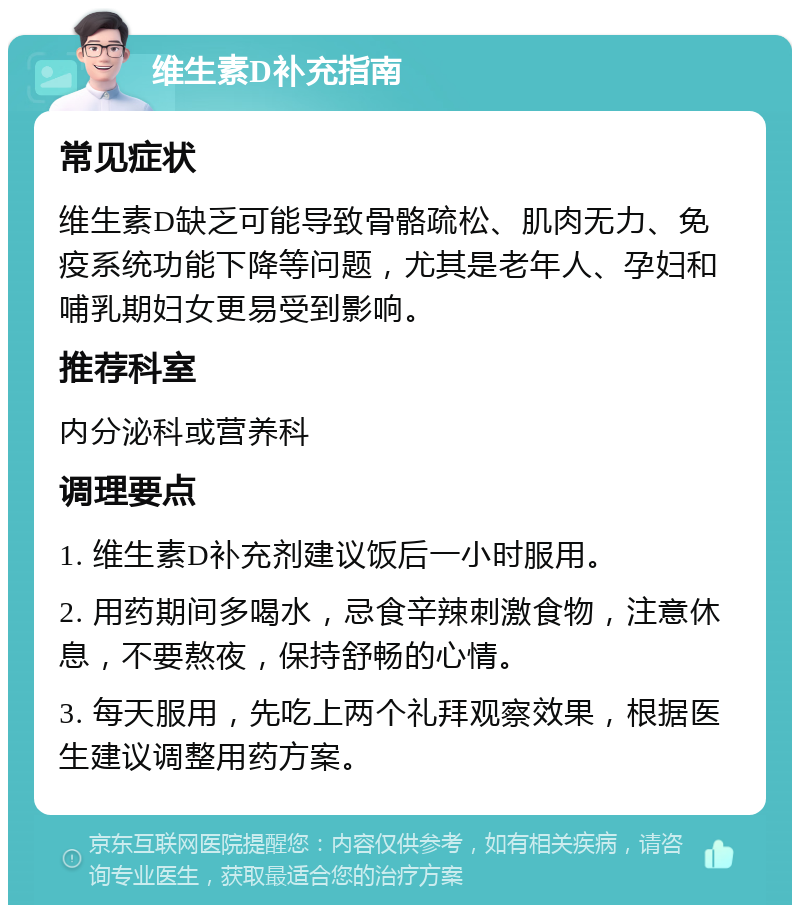 维生素D补充指南

常见症状

维生素D缺乏可能导致骨骼疏松、肌肉无力、免疫系统功能下降等问题，尤其是老年人、孕妇和哺乳期妇女更易受到影响。

推荐科室

内分泌科或营养科

调理要点

1. 维生素D补充剂建议饭后一小时服用。

2. 用药期间多喝水，忌食辛辣刺激食物，注意休息，不要熬夜，保持舒畅的心情。

3. 每天服用，先吃上两个礼拜观察效果，根据医生建议调整用药方案。

京东互联网医院提醒您：内容仅供参考，如有相关疾病，请咨询专业医生，获取最适合您的治疗方案